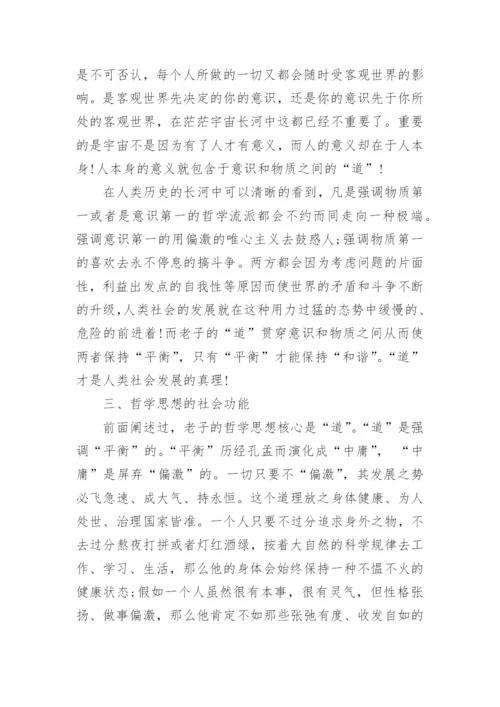 是不可否认，每个人所做的一切又都会随时受客观世界的影响。是客观世界先决定的你的意识，还是你的意识先于你所处的客观世界，在茫茫宇宙长河中这都已经不重要了。重要的是宇宙不是因为有了人才有意义，而人的意义却在于人本身!人本身的意义就包含于意识和物质之间的“道”!

在人类历史的长河中可以清晰的看到，凡是强调物质第一或者是意识第一的哲学流派都会不约而同走向一种极端。强调意识第一的用偏激的唯心主义去鼓惑人;强调物质第一的喜欢去永不停息的搞斗争。两方都会因为考虑问题的片面性，利益出发点的自我性等原因而使世界的矛盾和斗争不断的升级,人类社会的发展就在这种用力过猛的态势中缓慢的、危险的前进着!而老子的“道”贯穿意识和物质之间从而使两者保持“平衡”，只有“平衡”才能保持“和谐”。“道”才是人类社会发展的真理!

三、哲学思想的社会功能

前面阐述过，老子的哲学思想核心是“道”。“道”是强调“平衡”的。“平衡”历经孔孟而演化成“中庸”，“中庸”是屏弃“偏激”的。一切只要不“偏激”，其发展之势必飞急速、成大气、持永恒。这个道理放之身体健康、为人处世、治理国家皆准。一个人只要不过分追求身外之物，不去过分熬夜打拼或者灯红酒绿，按着大自然的科学规律去工作、学习、生活，那么他的身体会始终保持一种不愠不火的健康状态;假如一个人虽然很有本事，很有灵气，但性格张扬、做事偏激，那么他肯定不如那些张弛有度、收发自如的